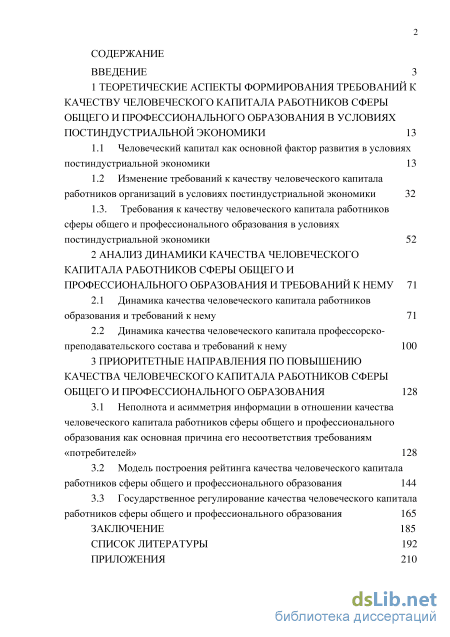 2

СОДЕРЖАНИЕ

ВВЕДЕНИЕ 3

1 ТЕОРЕТИЧЕСКИЕ АСПЕКТЫ ФОРМИРОВАНИЯ ТРЕБОВАНИЙ К КАЧЕСТВУ ЧЕЛОВЕЧЕСКОГО КАПИТАЛА РАБОТНИКОВ СФЕРЫ ОБЩЕГО И ПРОФЕССИОНАЛЬНОГО ОБРАЗОВАНИЯ В УСЛОВИЯХ ПОСТИНДУСТРИАЛЬНОЙ ЭКОНОМИКИ 13

1.1 Человеческий капитал как основной фактор развития в условиях постиндустриальной экономики 13

1.2 Изменение требований к качеству человеческого капитала работников организаций в условиях постиндустриальной экономики 32

1.3. Требования к качеству человеческого капитала работников сферы общего и профессионального образования в условиях постиндустриальной экономики 52

2 АНАЛИЗ ДИНАМИКИ КАЧЕСТВА ЧЕЛОВЕЧЕСКОГО КАПИТАЛА РАБОТНИКОВ СФЕРЫ ОБЩЕГО И ПРОФЕССИОНАЛЬНОГО ОБРАЗОВАНИЯ И ТРЕБОВАНИЙ К НЕМУ 71

2.1 Динамика качества человеческого капитала работников образования и требований к нему 71

2.2 Динамика качества человеческого капитала профессорско-преподавательского состава и требований к нему 100

3 ПРИОРИТЕТНЫЕ НАПРАВЛЕНИЯ ПО ПОВЫШЕНИЮ КАЧЕСТВА ЧЕЛОВЕЧЕСКОГО КАПИТАЛА РАБОТНИКОВ СФЕРЫ ОБЩЕГО И ПРОФЕССИОНАЛЬНОГО ОБРАЗОВАНИЯ 128

3.1 Неполнота и асимметрия информации в отношении качества человеческого капитала работников сферы общего и профессионального образования как основная причина его несоответствия требованиям «потребителей» 128

3.2 Модель построения рейтинга качества человеческого капитала работников сферы общего и профессионального образования 144

3.3 Государственное регулирование качества человеческого капитала работников сферы общего и профессионального образования 165

ЗАКЛЮЧЕНИЕ 185

СПИСОК ЛИТЕРАТУРЫ 192

ПРИЛОЖЕНИЯ 210

dsLib.net
библиотека диссертаций